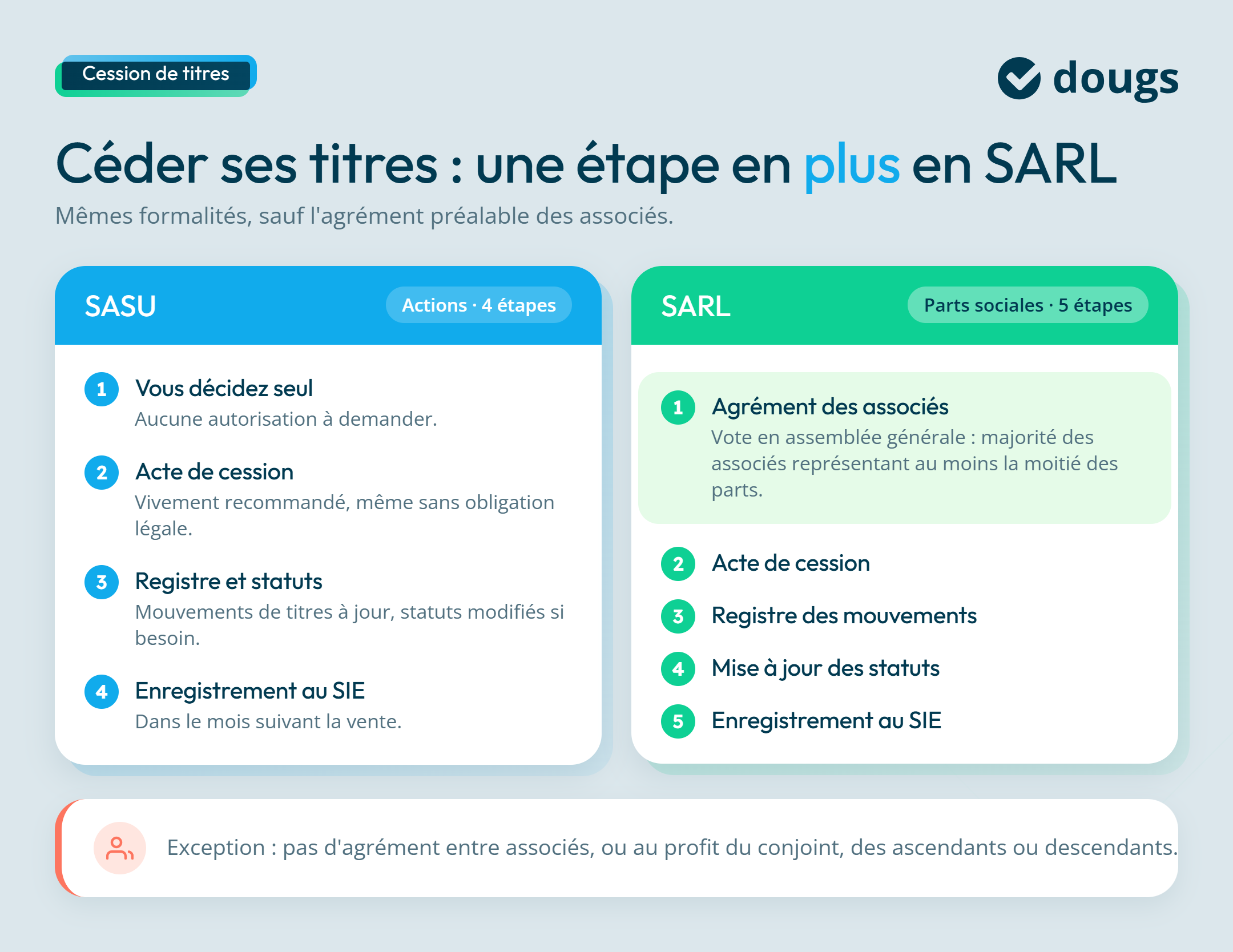 Cession de titres

dougs

Céder ses titres : une étape en plus en SARL

Mêmes formalités, sauf l'agrément préalable des associés.

SASU

Actions · 4 étapes

1 Vous décidez seul
Aucune autorisation à demander.

2 Acte de cession
Vivement recommandé, même sans obligation légale.

3 Registre et statuts
Mouvements de titres à jour, statuts modifiés si besoin.

4 Enregistrement au SIE
Dans le mois suivant la vente.

SARL

Parts sociales · 5 étapes

1 Agrément des associés
Vote en assemblée générale : majorité des associés représentant au moins la moitié des parts.

2 Acte de cession

3 Registre des mouvements

4 Mise à jour des statuts

5 Enregistrement au SIE

Exception : pas d'agrément entre associés, ou au profit du conjoint, des ascendants ou descendants.